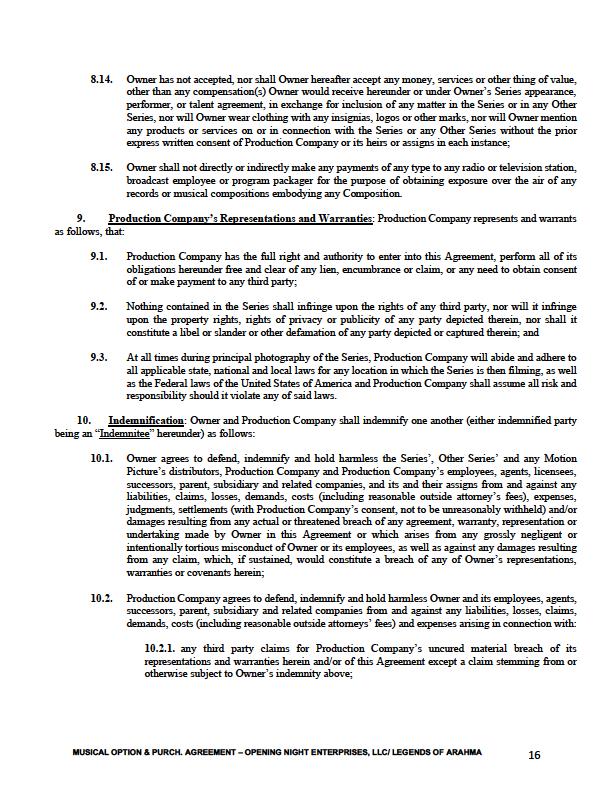 8.14. Owner has not accepted, nor shall Owner hereafter accept any money, services or other thing of value, other than any compensation(s) Owner would receive hereunder or under Owner's Series appearance, performer, or talent agreement, in exchange for inclusion of any matter in the Series or in any Other Series, nor will Owner wear clothing with any insignias, logos or other marks, nor will Owner mention any products or services on or in connection with the Series or any Other Series without the prior express written consent of Production Company or its heirs or assigns in each instance;

8.15. Owner shall not directly or indirectly make any payments of any type to any radio or television station, broadcast employee or program packager for the purpose of obtaining exposure over the air of any records or musical compositions embodying any Composition.

9. Production Company's Representations and Warranties: Production Company represents and warrants as follows, that:

9.1. Production Company has the full right and authority to enter into this Agreement, perform all of its obligations hereunder free and clear of any lien, encumbrance or claim, or any need to obtain consent of or make payment to any third party;

9.2. Nothing contained in the Series shall infringe upon the rights of any third party, nor will it infringe upon the property rights, rights of privacy or publicity of any party depicted therein, nor shall it constitute a libel or slander or other defamation of any party depicted or captured therein; and

9.3. At all times during principal photography of the Series, Production Company will abide and adhere to all applicable state, national and local laws for any location in which the Series is then filming, as well as the Federal laws of the United States of America and Production Company shall assume all risk and responsibility should it violate any of said laws.

10. Indemnification: Owner and Production Company shall indemnify one another (either indemnified party being an "Indemnitee" hereunder) as follows:

10.1. Owner agrees to defend, indemnify and hold harmless the Series', Other Series' and any Motion Picture's distributors, Production Company and Production Company's employees, agents, licensees, successors, parent, subsidiary and related companies, and its and their assigns from and against any liabilities, claims, losses, demands, costs (including reasonable outside attorney's fees), expenses, judgments, settlements (with Production Company's consent, not to be unreasonably withheld) and/or damages resulting from any actual or threatened breach of any agreement, warranty, representation or undertaking made by Owner in this Agreement or which arises from any grossly negligent or intentionally tortious misconduct of Owner or its employees, as well as against any damages resulting from any claim, which, if sustained, would constitute a breach of any of Owner's representations, warranties or covenants herein;

10.2. Production Company agrees to defend, indemnify and hold harmless Owner and its employees, agents, successors, parent, subsidiary and related companies from and against any liabilities, losses, claims, demands, costs (including reasonable outside attorneys' fees) and expenses arising in connection with:

10.2.1. any third party claims for Production Company's uncured material breach of its representations and warranties herein and/or of this Agreement except a claim stemming from or otherwise subject to Owner's indemnity above;

MUSICAL OPTION & PURCH. AGREEMENT – OPENING NIGHT ENTERPRISES, LLC/ LEGENDS OF ARAHMA 16